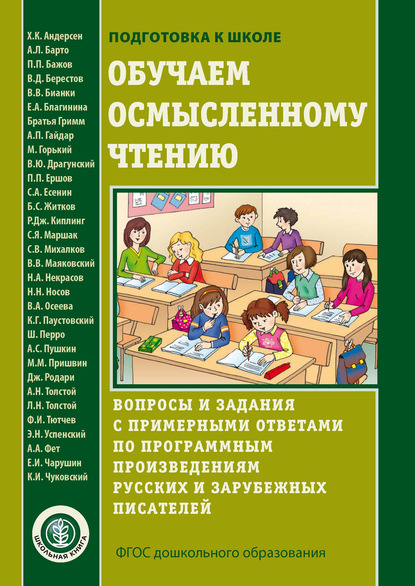 Х.К. Андерсен
А.Л. Барто
П.П. Бажов
В.Д. Берестов
В.В. Бианки
Е.А. Благинина
Братья Гримм
А.П. Гайдар
М. Горький
В.Ю. Драгунский
П.П. Ершов
С.А. Есенин
Б.С. Житков
Р.Дж. Киплинг
С.Я. Маршак
С.В. Михалков
В.В. Маяковский
Н.А. Некрасов
Н.Н. Носов
В.А. Осеева
К.Г. Паустовский
Ш. Перро
А.С. Пушкин
М.М. Пришвин
Дж. Родари
А.Н. Толстой
Л.Н. Толстой
Ф.И. Тютчев
Э.Н. Успенский
А.А. Фет
Е.И. Чарушин
К.И. Чуковский

ШКОЛЬНАЯ КНИГА

ПОДГОТОВКА К ШКОЛЕ

ОБУЧАЕМ ОСМЫСЛЕННОМУ ЧТЕНИЮ

ВОПРОСЫ И ЗАДАНИЯ С ПРИМЕРНЫМИ ОТВЕТАМИ ПО ПРОГРАММНЫМ ПРОИЗВЕДЕНИЯМ РУССКИХ И ЗАРУБЕЖНЫХ ПИСАТЕЛЕЙ

ФГОС дошкольного образования